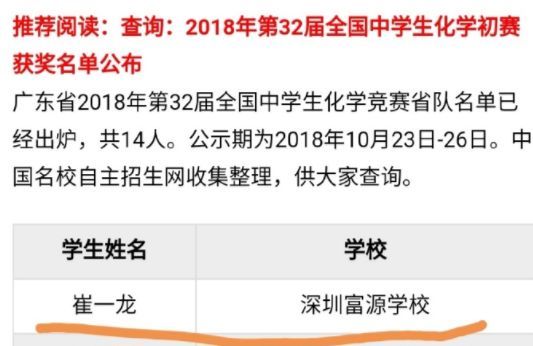 推荐阅读：查询：2018年第32届全国中学生化学初赛获奖名单公布

广东省2018年第32届全国中学生化学竞赛省队名单已经出炉，共14人。公示期为2018年10月23日-26日。中国名校自主招生网收集整理，供大家查询。

| 学生姓名 | 学校 |
|---|---|
| 崔一龙 | 深圳富源学校 |